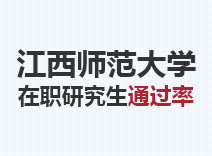 江西师范大学
在职研究生通过率